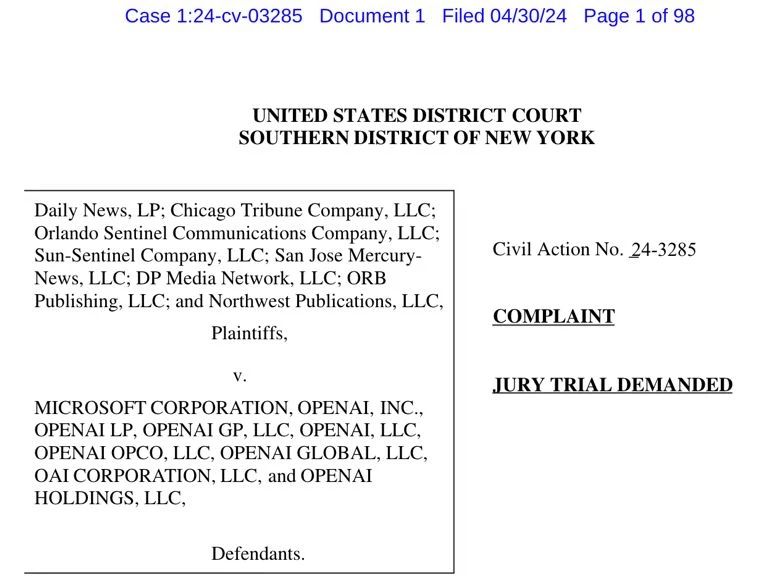 Case 1:24-cv-03285 Document 1 Filed 04/30/24 Page 1 of 98

UNITED STATES DISTRICT COURT
SOUTHERN DISTRICT OF NEW YORK

Daily News, LP; Chicago Tribune Company, LLC; Orlando Sentinel Communications Company, LLC; Sun-Sentinel Company, LLC; San Jose Mercury-News, LLC; DP Media Network, LLC; ORB Publishing, LLC; and Northwest Publications, LLC,

Plaintiffs,

v.

MICROSOFT CORPORATION, OPENAI, INC., OPENAI LP, OPENAI GP, LLC, OPENAI, LLC, OPENAI OPCO, LLC, OPENAI GLOBAL, LLC, OAI CORPORATION, LLC, and OPENAI HOLDINGS, LLC,

Defendants.

Civil Action No. 24-3285

COMPLAINT

JURY TRIAL DEMANDED